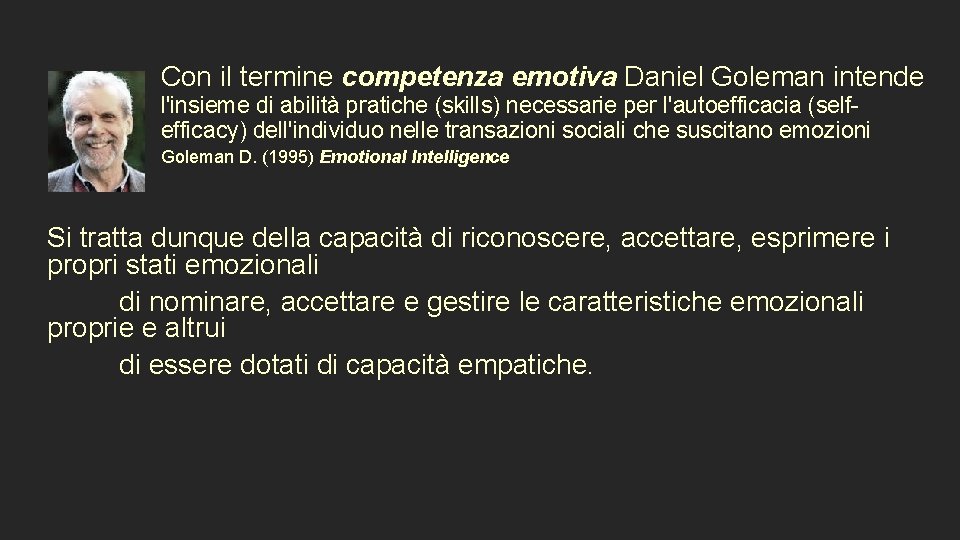 Con il termine competenza emotiva Daniel Goleman intende l'insieme di abilità pratiche (skills) necessarie per l'autoefficacia (self-efficacy) dell'individuo nelle transazioni sociali che suscitano emozioni

Goleman D. (1995) Emotional Intelligence

Si tratta dunque della capacità di riconoscere, accettare, esprimere i propri stati emozionali

di nominare, accettare e gestire le caratteristiche emozionali proprie e altrui

di essere dotati di capacità empatiche.